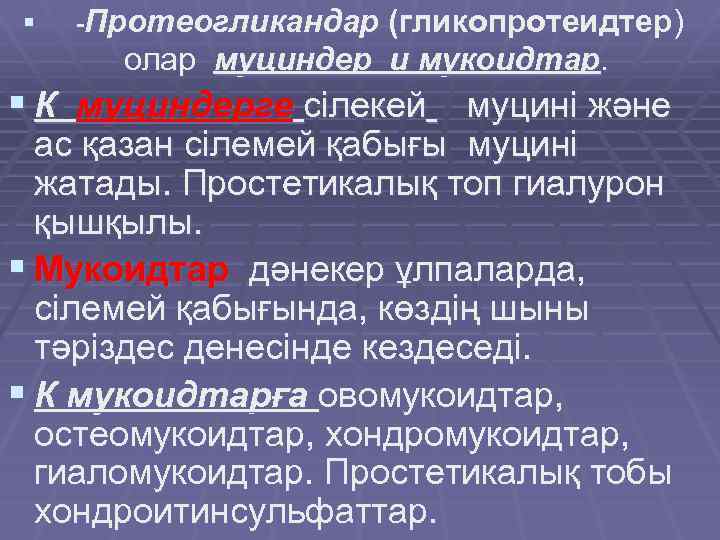 ▪ -Протеогликандар (гликопротеидтер) олар муциндер и мукоидтар.

▪ К муциндерге сілекей муцині және ас қазан сілемей қабығы муцині жатады. Простетикалық топ гиалурон қышқылы.

▪ Мукоидтар дәнекер ұлпаларда, сілемей қабығында, көздің шыны тәріздес денесінде кездеседі.

▪ К мукоидтарға овомукоидтар, остеомукоидтар, хондромукоидтар, гиаломукоидтар. Простетикалық тобы хондроитинсульфаттар.